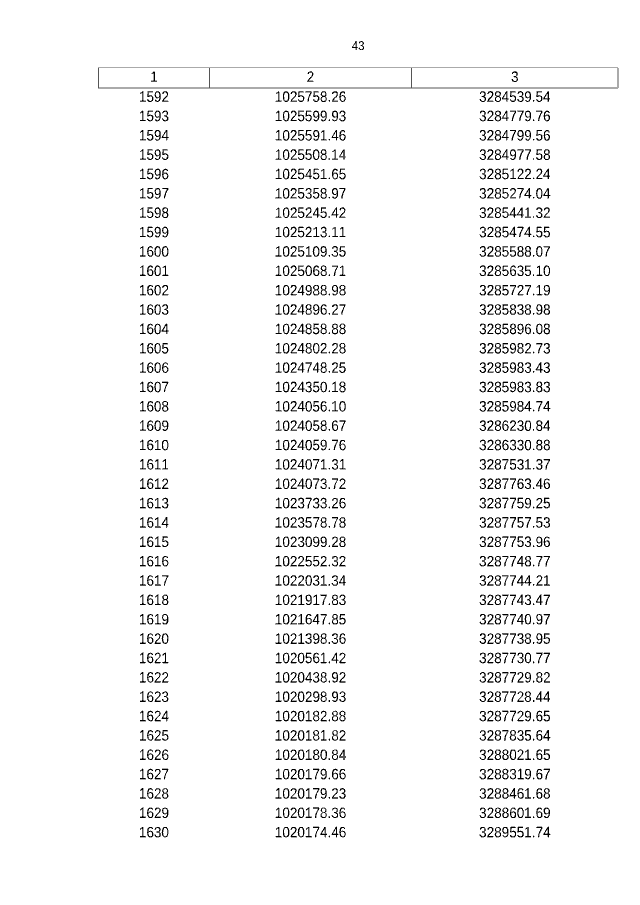 43

| 1 | 2 | 3 |
|---|---|---|
| 1592 | 1025758.26 | 3284539.54 |
| 1593 | 1025599.93 | 3284779.76 |
| 1594 | 1025591.46 | 3284799.56 |
| 1595 | 1025508.14 | 3284977.58 |
| 1596 | 1025451.65 | 3285122.24 |
| 1597 | 1025358.97 | 3285274.04 |
| 1598 | 1025245.42 | 3285441.32 |
| 1599 | 1025213.11 | 3285474.55 |
| 1600 | 1025109.35 | 3285588.07 |
| 1601 | 1025068.71 | 3285635.10 |
| 1602 | 1024988.98 | 3285727.19 |
| 1603 | 1024896.27 | 3285838.98 |
| 1604 | 1024858.88 | 3285896.08 |
| 1605 | 1024802.28 | 3285982.73 |
| 1606 | 1024748.25 | 3285983.43 |
| 1607 | 1024350.18 | 3285983.83 |
| 1608 | 1024056.10 | 3285984.74 |
| 1609 | 1024058.67 | 3286230.84 |
| 1610 | 1024059.76 | 3286330.88 |
| 1611 | 1024071.31 | 3287531.37 |
| 1612 | 1024073.72 | 3287763.46 |
| 1613 | 1023733.26 | 3287759.25 |
| 1614 | 1023578.78 | 3287757.53 |
| 1615 | 1023099.28 | 3287753.96 |
| 1616 | 1022552.32 | 3287748.77 |
| 1617 | 1022031.34 | 3287744.21 |
| 1618 | 1021917.83 | 3287743.47 |
| 1619 | 1021647.85 | 3287740.97 |
| 1620 | 1021398.36 | 3287738.95 |
| 1621 | 1020561.42 | 3287730.77 |
| 1622 | 1020438.92 | 3287729.82 |
| 1623 | 1020298.93 | 3287728.44 |
| 1624 | 1020182.88 | 3287729.65 |
| 1625 | 1020181.82 | 3287835.64 |
| 1626 | 1020180.84 | 3288021.65 |
| 1627 | 1020179.66 | 3288319.67 |
| 1628 | 1020179.23 | 3288461.68 |
| 1629 | 1020178.36 | 3288601.69 |
| 1630 | 1020174.46 | 3289551.74 |